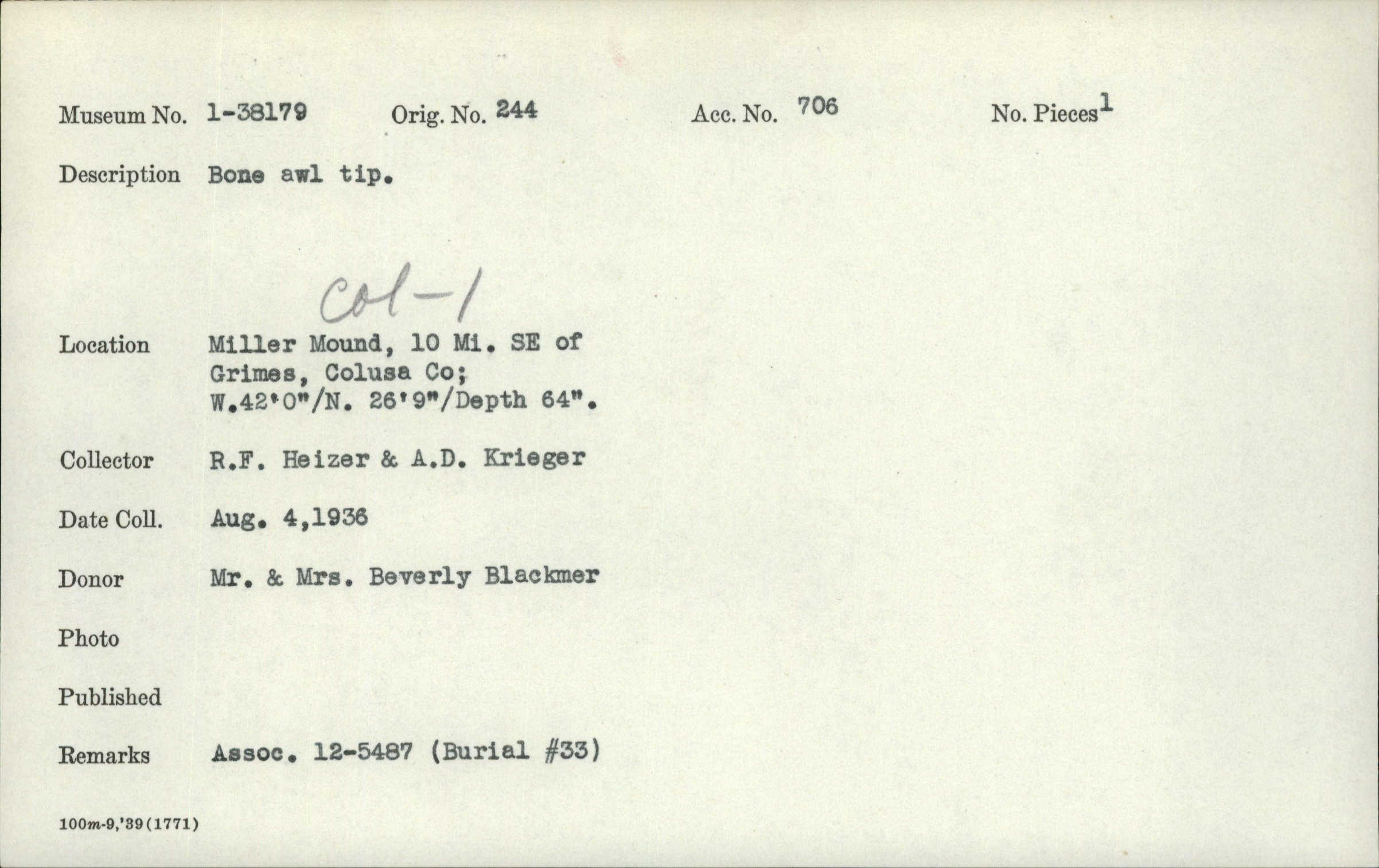 Museum No. 1-38179 Orig. No. 244 Acc. No. 706 No. Pieces 1

Description Bone awl tip.

Col-1

Location Miller Mound, 10 Mi. SE of Grimes, Colusa Co; W.42'0"/N. 26'9"/Depth 64".

Collector R.F. Heizer & A.D. Krieger

Date Coll. Aug. 4,1936

Donor Mr. & Mrs. Beverly Blackmer

Photo

Published

Remarks Assoc. 12-5487 (Burial #33)

100m-9,'39(1771)